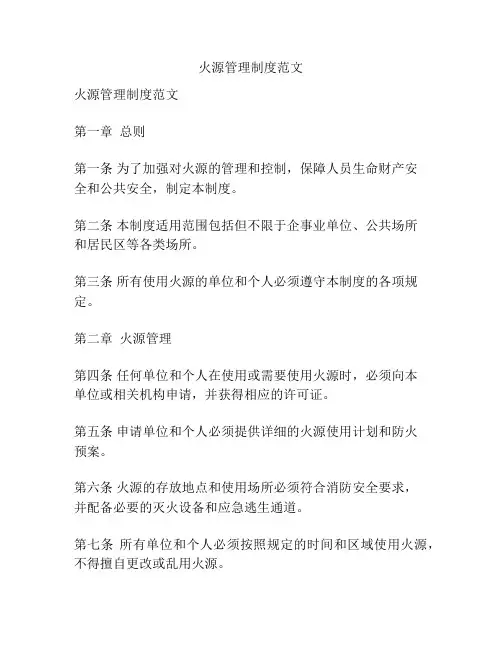 火源管理制度范文

火源管理制度范文

第一章 总则

第一条 为了加强对火源的管理和控制，保障人员生命财产安全和公共安全，制定本制度。

第二条 本制度适用范围包括但不限于企事业单位、公共场所和居民区等各类场所。

第三条 所有使用火源的单位和个人必须遵守本制度的各项规定。

第二章 火源管理

第四条 任何单位和个人在使用或需要使用火源时，必须向本单位或相关机构申请，并获得相应的许可证。

第五条 申请单位和个人必须提供详细的火源使用计划和防火预案。

第六条 火源的存放地点和使用场所必须符合消防安全要求，并配备必要的灭火设备和应急逃生通道。

第七条 所有单位和个人必须按照规定的时间和区域使用火源，不得擅自更改或乱用火源。